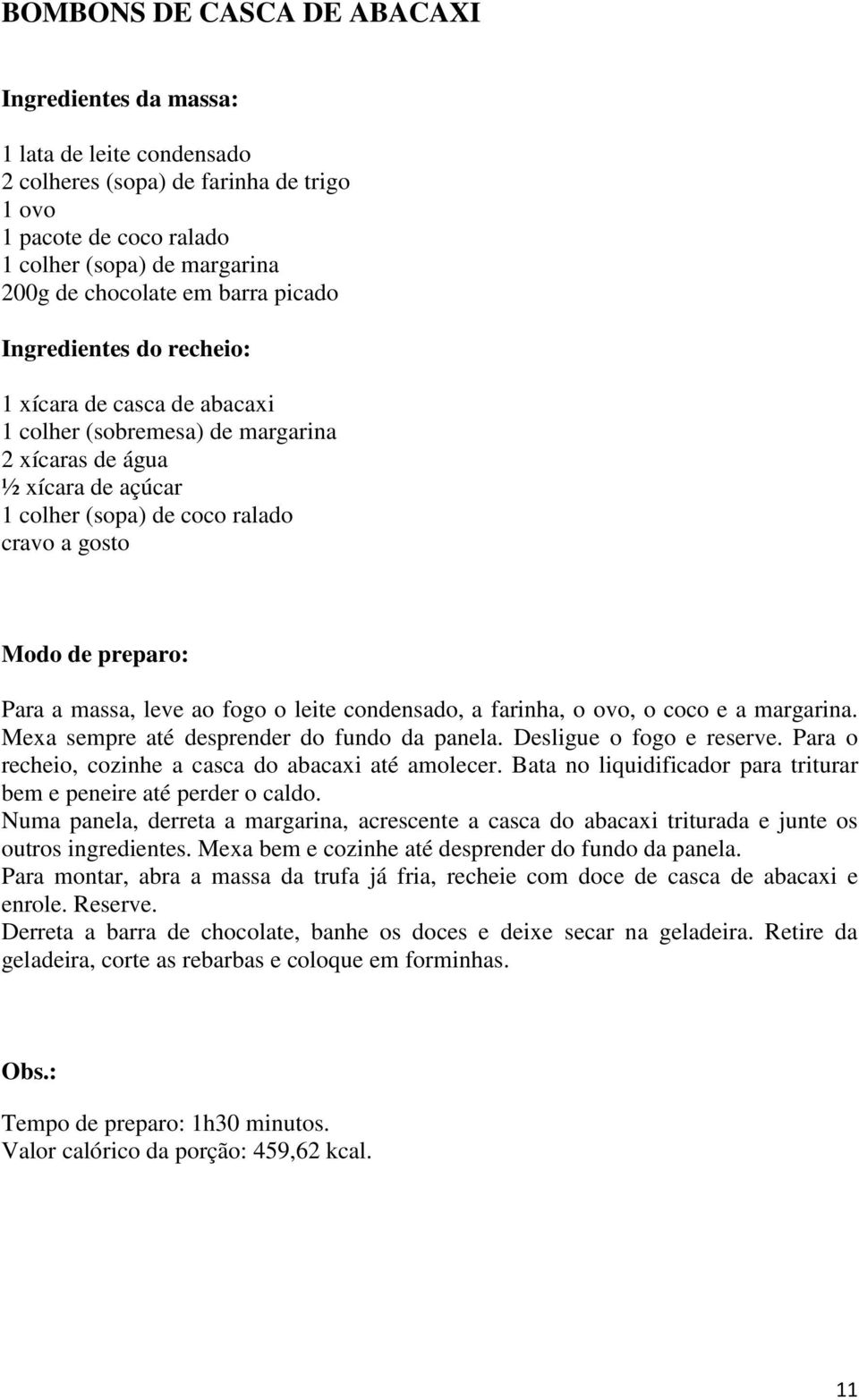 BOMBONS DE CASCA DE ABACAXI

Ingredientes da massa:

1 lata de leite condensado
2 colheres (sopa) de farinha de trigo
1 ovo
1 pacote de coco ralado
1 colher (sopa) de margarina
200g de chocolate em barra picado

Ingredientes do recheio:

1 xícara de casca de abacaxi
1 colher (sobremesa) de margarina
2 xícaras de água
½ xícara de açúcar
1 colher (sopa) de coco ralado
cravo a gosto

Modo de preparo:

Para a massa, leve ao fogo o leite condensado, a farinha, o ovo, o coco e a margarina. Mexa sempre até desprender do fundo da panela. Desligue o fogo e reserve. Para o recheio, cozinhe a casca do abacaxi até amolecer. Bata no liquidificador para triturar bem e peneire até perder o caldo.
Numa panela, derreta a margarina, acrescente a casca do abacaxi triturada e junte os outros ingredientes. Mexa bem e cozinhe até desprender do fundo da panela.
Para montar, abra a massa da trufa já fria, recheie com doce de casca de abacaxi e enrole. Reserve.
Derreta a barra de chocolate, banhe os doces e deixe secar na geladeira. Retire da geladeira, corte as rebarbas e coloque em forminhas.

Obs.:

Tempo de preparo: 1h30 minutos.
Valor calórico da porção: 459,62 kcal.

11